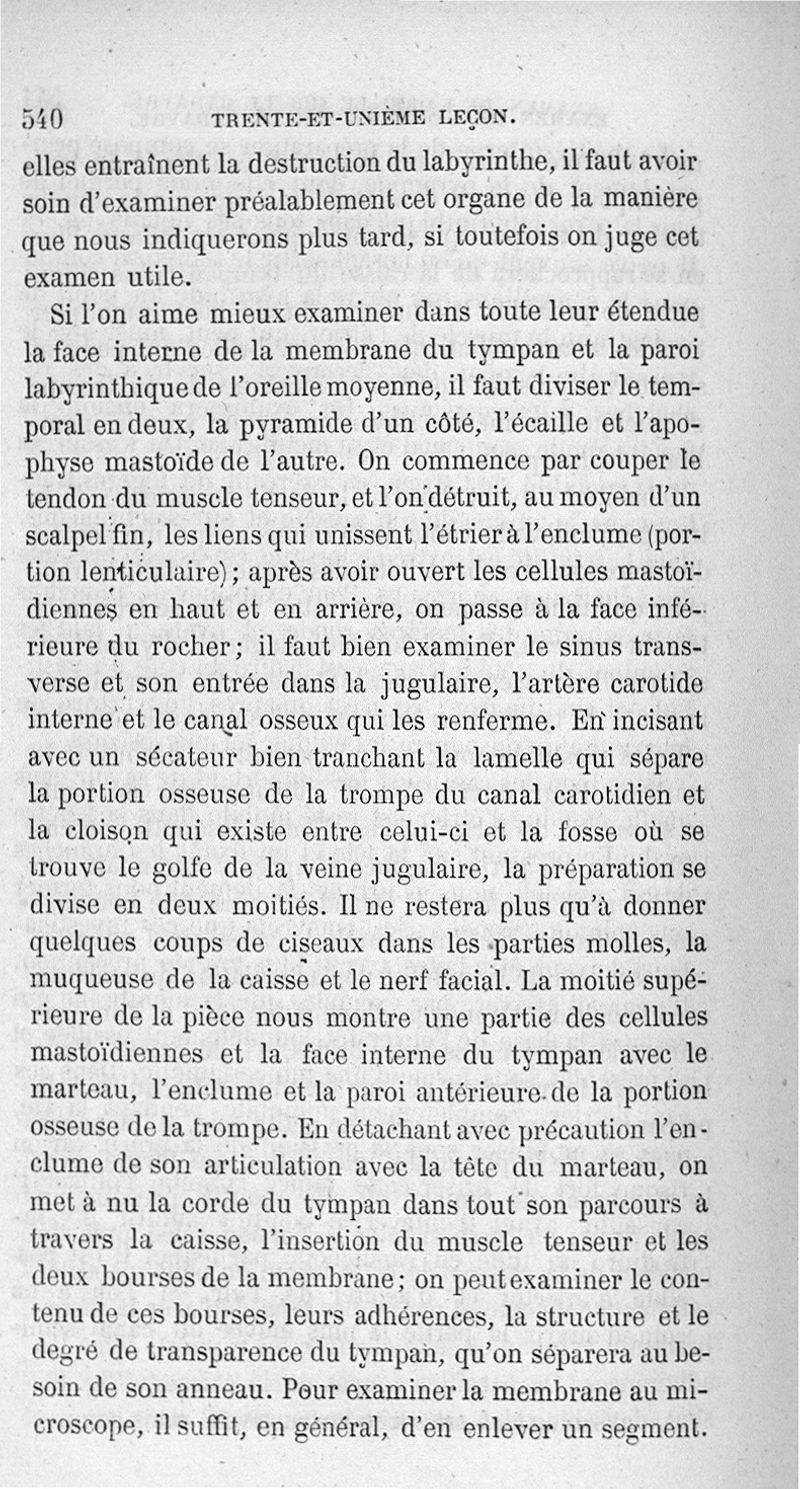 540 TRENTE-ET-UNIÈME LEÇON.

elles entraînent la destruction du labyrinthe, il faut avoir soin d'examiner préalablement cet organe de la manière que nous indiquerons plus tard, si toutefois on juge cet examen utile.

Si l'on aime mieux examiner dans toute leur étendue la face interne de la membrane du tympan et la paroi labyrinthique de l'oreille moyenne, il faut diviser le temporal en deux, la pyramide d'un côté, l'écaille et l'apophyse mastoïde de l'autre. On commence par couper le tendon du muscle tenseur, et l'on détruit, au moyen d'un scalpel fin, les liens qui unissent l'étrier à l'enclume (portion lenticulaire); après avoir ouvert les cellules mastoïdiennes en haut et en arrière, on passe à la face inférieure du rocher; il faut bien examiner le sinus transverse et son entrée dans la jugulaire, l'artère carotide interne et le canal osseux qui les renferme. En incisant avec un sécateur bien tranchant la lamelle qui sépare la portion osseuse de la trompe du canal carotidien et la cloison qui existe entre celui-ci et la fosse où se trouve le golfe de la veine jugulaire, la préparation se divise en deux moitiés. Il ne restera plus qu'à donner quelques coups de ciseaux dans les parties molles, la muqueuse de la caisse et le nerf facial. La moitié supérieure de la pièce nous montre une partie des cellules mastoïdiennes et la face interne du tympan avec le marteau, l'enclume et la paroi antérieure de la portion osseuse de la trompe. En détachant avec précaution l'enclume de son articulation avec la tête du marteau, on met à nu la corde du tympan dans tout son parcours à travers la caisse, l'insertion du muscle tenseur et les deux bourses de la membrane; on peut examiner le contenu de ces bourses, leurs adhérences, la structure et le degré de transparence du tympan, qu'on séparera au besoin de son anneau. Pour examiner la membrane au microscope, il suffit, en général, d'en enlever un segment.